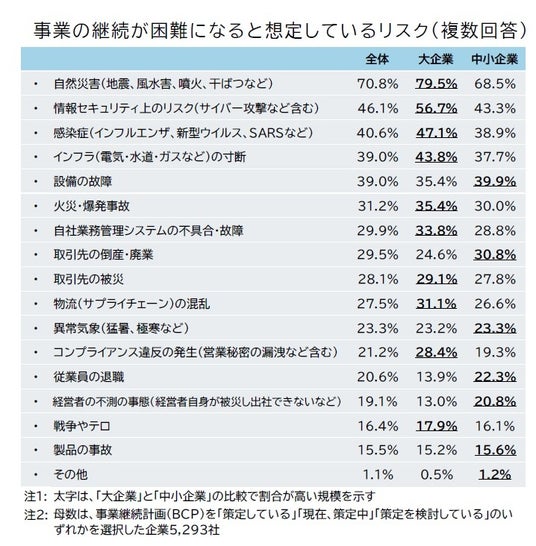 事業の継続が困難になると想定しているリスク(複数回答)

| | 全体 | 大企業 | 中小企業 |
|---|---|---|---|
| ・ 自然災害(地震、風水害、噴火、干ばつなど) | 70.8% | 79.5% | 68.5% |
| ・ 情報セキュリティ上のリスク(サイバー攻撃など含む) | 46.1% | 56.7% | 43.3% |
| ・ 感染症(インフルエンザ、新型ウイルス、SARSなど) | 40.6% | 47.1% | 38.9% |
| ・ インフラ(電気・水道・ガスなど)の寸断 | 39.0% | 43.8% | 37.7% |
| ・ 設備の故障 | 39.0% | 35.4% | 39.9% |
| ・ 火災・爆発事故 | 31.2% | 35.4% | 30.0% |
| ・ 自社業務管理システムの不具合・故障 | 29.9% | 33.8% | 28.8% |
| ・ 取引先の倒産・廃業 | 29.5% | 24.6% | 30.8% |
| ・ 取引先の被災 | 28.1% | 29.1% | 27.8% |
| ・ 物流(サプライチェーン)の混乱 | 27.5% | 31.1% | 26.6% |
| ・ 異常気象(猛暑、極寒など) | 23.3% | 23.2% | 23.3% |
| ・ コンプライアンス違反の発生(営業秘密の漏洩など含む) | 21.2% | 28.4% | 19.3% |
| ・ 従業員の退職 | 20.6% | 13.9% | 22.3% |
| ・ 経営者の不測の事態(経営者自身が被災し出社できないなど) | 19.1% | 13.0% | 20.8% |
| ・ 戦争やテロ | 16.4% | 17.9% | 16.1% |
| ・ 製品の事故 | 15.5% | 15.2% | 15.6% |
| ・ その他 | 1.1% | 0.5% | 1.2% |

注1: 太字は、「大企業」と「中小企業」の比較で割合が高い規模を示す
注2: 母数は、事業継続計画(BCP)を「策定している」「現在、策定中」「策定を検討している」のいずれかを選択した企業5,293社